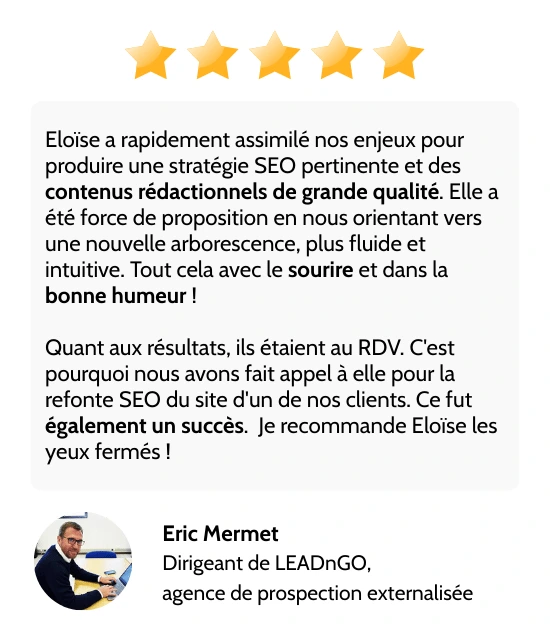 Eloïse a rapidement assimilé nos enjeux pour produire une stratégie SEO pertinente et des contenus rédactionnels de grande qualité. Elle a été force de proposition en nous orientant vers une nouvelle arborescence, plus fluide et intuitive. Tout cela avec le sourire et dans la bonne humeur !

Quant aux résultats, ils étaient au RDV. C'est pourquoi nous avons fait appel à elle pour la refonte SEO du site d'un de nos clients. Ce fut également un succès. Je recommande Eloïse les yeux fermés !

Eric Mermet
Dirigeant de LEADnGO,
agence de prospection externalisée